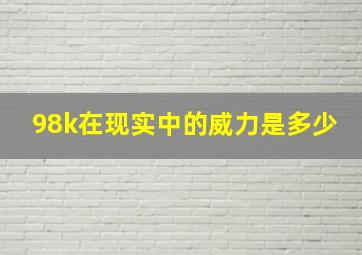 98k在现实中的威力是多少